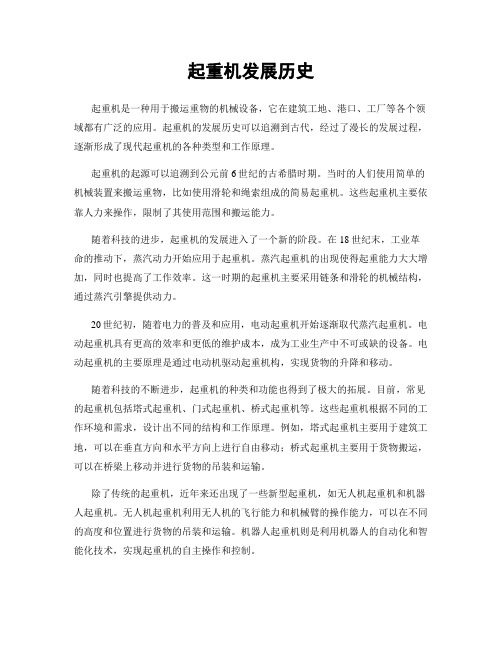 起重机发展历史

起重机是一种用于搬运重物的机械设备，它在建筑工地、港口、工厂等各个领域都有广泛的应用。起重机的发展历史可以追溯到古代，经过了漫长的发展过程，逐渐形成了现代起重机的各种类型和工作原理。

起重机的起源可以追溯到公元前6世纪的古希腊时期。当时的人们使用简单的机械装置来搬运重物，比如使用滑轮和绳索组成的简易起重机。这些起重机主要依靠人力来操作，限制了其使用范围和搬运能力。

随着科技的进步，起重机的发展进入了一个新的阶段。在18世纪末，工业革命的推动下，蒸汽动力开始应用于起重机。蒸汽起重机的出现使得起重能力大大增加，同时也提高了工作效率。这一时期的起重机主要采用链条和滑轮的机械结构，通过蒸汽引擎提供动力。

20世纪初，随着电力的普及和应用，电动起重机开始逐渐取代蒸汽起重机。电动起重机具有更高的效率和更低的维护成本，成为工业生产中不可或缺的设备。电动起重机的主要原理是通过电动机驱动起重机构，实现货物的升降和移动。

随着科技的不断进步，起重机的种类和功能也得到了极大的拓展。目前，常见的起重机包括塔式起重机、门式起重机、桥式起重机等。这些起重机根据不同的工作环境和需求，设计出不同的结构和工作原理。例如，塔式起重机主要用于建筑工地，可以在垂直方向和水平方向上进行自由移动；桥式起重机主要用于货物搬运，可以在桥梁上移动并进行货物的吊装和运输。

除了传统的起重机，近年来还出现了一些新型起重机，如无人机起重机和机器人起重机。无人机起重机利用无人机的飞行能力和机械臂的操作能力，可以在不同的高度和位置进行货物的吊装和运输。机器人起重机则是利用机器人的自动化和智能化技术，实现起重机的自主操作和控制。